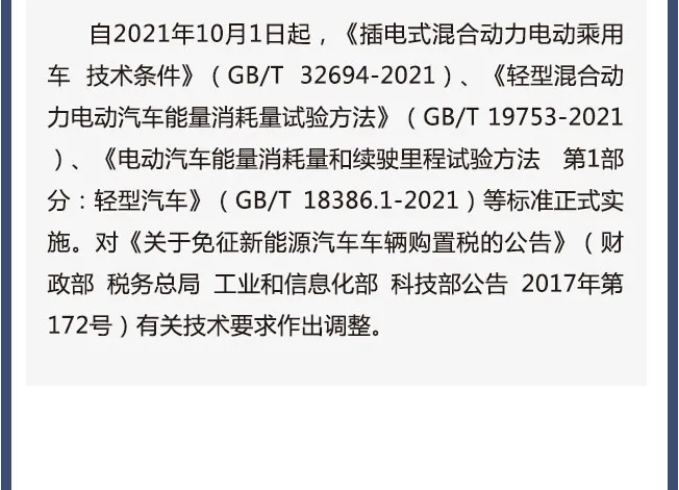 自2021年10月1日起，《插电式混合动力电动乘用车 技术条件》（GB/T 32694-2021）、《轻型混合动力电动汽车能量消耗量试验方法》（GB/T 19753-2021）、《电动汽车能量消耗量和续驶里程试验方法 第1部分：轻型汽车》（GB/T 18386.1-2021）等标准正式实施。对《关于免征新能源汽车车辆购置税的公告》（财政部 税务总局 工业和信息化部 科技部公告 2017年第172号）有关技术要求作出调整。